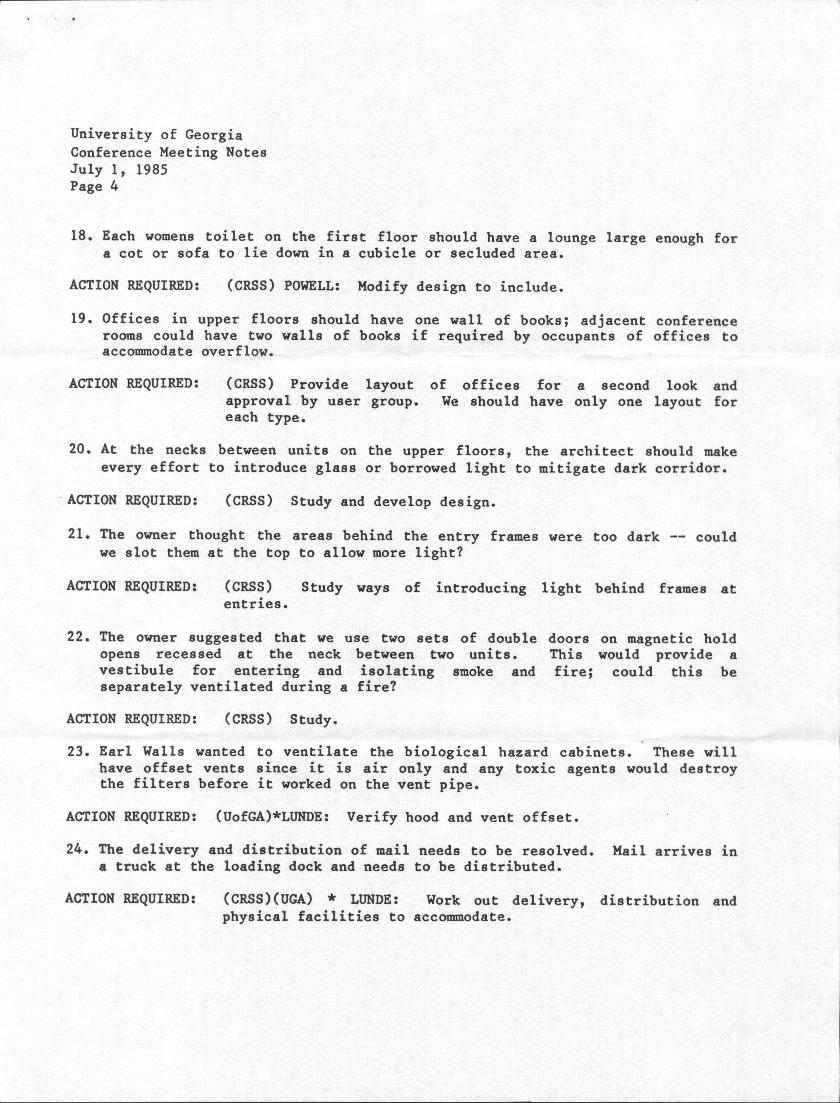 University of Georgia
Conference Meeting Notes
July 1, 1985
Page 4

18. Each womens toilet on the first floor should have a lounge large enough for a cot or sofa to lie down in a cubicle or secluded area.

ACTION REQUIRED: (CRSS) POWELL: Modify design to include.

19. Offices in upper floors should have one wall of books; adjacent conference rooms could have two walls of books if required by occupants of offices to accommodate overflow.

ACTION REQUIRED: (CRSS) Provide layout of offices for a second look and approval by user group. We should have only one layout for each type.

20. At the necks between units on the upper floors, the architect should make every effort to introduce glass or borrowed light to mitigate dark corridor.

ACTION REQUIRED: (CRSS) Study and develop design.

21. The owner thought the areas behind the entry frames were too dark -- could we slot them at the top to allow more light?

ACTION REQUIRED: (CRSS) Study ways of introducing light behind frames at entries.

22. The owner suggested that we use two sets of double doors on magnetic hold opens recessed at the neck between two units. This would provide a vestibule for entering and isolating smoke and fire; could this be separately ventilated during a fire?

ACTION REQUIRED: (CRSS) Study.

23. Earl Walls wanted to ventilate the biological hazard cabinets. These will have offset vents since it is air only and any toxic agents would destroy the filters before it worked on the vent pipe.

ACTION REQUIRED: (UofGA)*LUNDE: Verify hood and vent offset.

24. The delivery and distribution of mail needs to be resolved. Mail arrives in a truck at the loading dock and needs to be distributed.

ACTION REQUIRED: (CRSS)(UGA) * LUNDE: Work out delivery, distribution and physical facilities to accommodate.